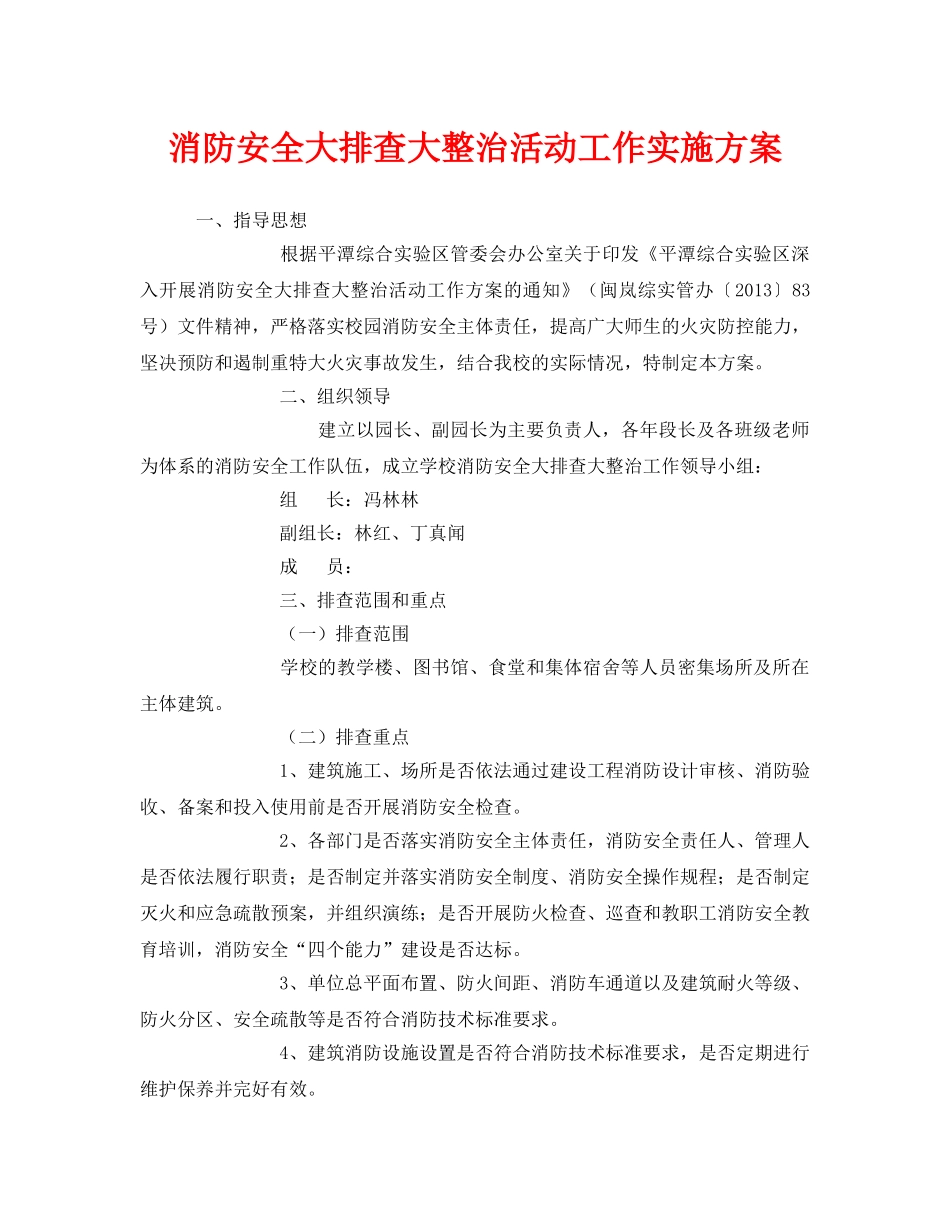 消防安全大排查大整治活动工作实施方案

一、指导思想

根据平潭综合实验区管委会办公室关于印发《平潭综合实验区深入开展消防安全大排查大整治活动工作方案的通知》（闽岚综实管办〔2013〕83号）文件精神，严格落实校园消防安全主体责任，提高广大师生的火灾防控能力，坚决预防和遏制重特大火灾事故发生，结合我校的实际情况，特制定本方案。

二、组织领导

建立以园长、副园长为主要负责人，各年段长及各班级老师为体系的消防安全工作队伍，成立学校消防安全大排查大整治工作领导小组：

组　长：冯林林

副组长：林红、丁真闻

成　员：

三、排查范围和重点

（一）排查范围

学校的教学楼、图书馆、食堂和集体宿舍等人员密集场所及所在主体建筑。

（二）排查重点

1、建筑施工、场所是否依法通过建设工程消防设计审核、消防验收、备案和投入使用前是否开展消防安全检查。

2、各部门是否落实消防安全主体责任，消防安全责任人、管理人是否依法履行职责；是否制定并落实消防安全制度、消防安全操作规程；是否制定灭火和应急疏散预案，并组织演练；是否开展防火检查、巡查和教职工消防安全教育培训，消防安全“四个能力”建设是否达标。

3、单位总平面布置、防火间距、消防车通道以及建筑耐火等级、防火分区、安全疏散等是否符合消防技术标准要求。

4、建筑消防设施设置是否符合消防技术标准要求，是否定期进行维护保养并完好有效。